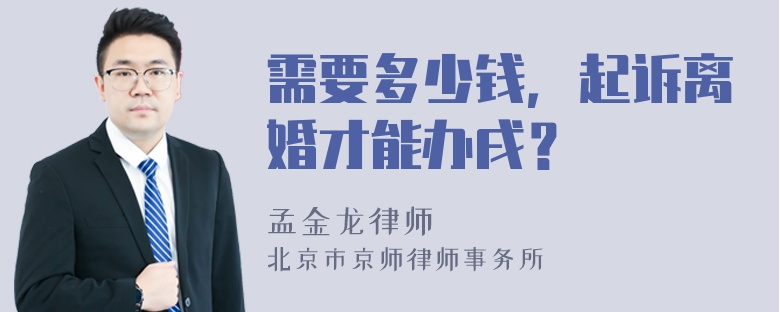 需要多少钱，起诉离婚才能办成？

孟金龙律师
北京市京师律师事务所